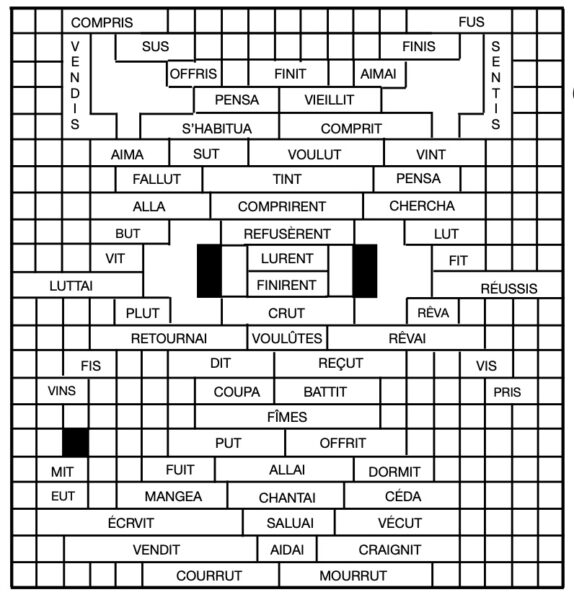 COMPRIS
FUS
VENDIS
SUS
FINIS
SENTIS
OFFRIS
FINIT
AIMAI
PENSA
VIEILLIT
S'HABITUA
COMPRIT
AIMA
SUT
VOULUT
VINT
FALLUT
TINT
PENSA
ALLA
COMPRIRENT
CHERCHA
BUT
REFUSÈRENT
LUT
VIT
LURENT
FIT
LUTTAI
FINIRENT
RÉUSSIS
PLUT
CRUT
RÊVA
RETOURNAI
VOULÛTES
RÊVAI
FIS
DIT
REÇUT
VIS
VINS
COUPA
BATTIT
PRIS
FÎMES
PUT
OFFRIT
MIT
FUIT
ALLAI
DORMIT
EUT
MANGEA
CHANTAI
CÉDA
ÉCRVIT
SALUAI
VÉCUT
VENDIT
AIDAI
CRAIGNIT
COURRUT
MOURRUT